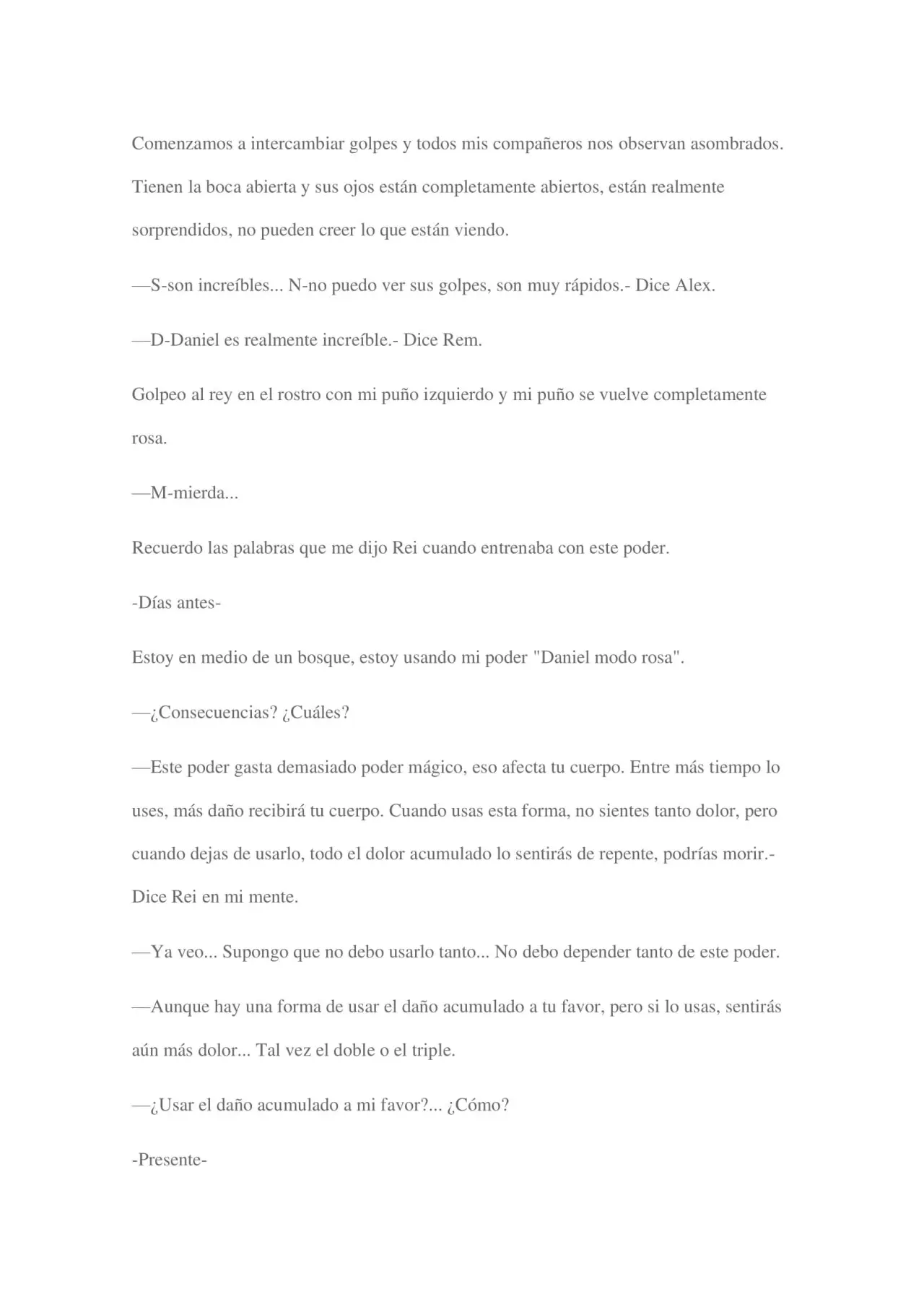 Comenzamos a intercambiar golpes y todos mis compañeros nos observan asombrados. Tienen la boca abierta y sus ojos están completamente abiertos, están realmente sorprendidos, no pueden creer lo que están viendo.

—S-son increíbles... N-no puedo ver sus golpes, son muy rápidos.- Dice Alex.

—D-Daniel es realmente increíble.- Dice Rem.

Golpeo al rey en el rostro con mi puño izquierdo y mi puño se vuelve completamente rosa.

—M-mierda...

Recuerdo las palabras que me dijo Rei cuando entrenaba con este poder.

-Días antes-

Estoy en medio de un bosque, estoy usando mi poder "Daniel modo rosa".

—¿Consecuencias? ¿Cuáles?

—Este poder gasta demasiado poder mágico, eso afecta tu cuerpo. Entre más tiempo lo uses, más daño recibirá tu cuerpo. Cuando usas esta forma, no sientes tanto dolor, pero cuando dejas de usarlo, todo el dolor acumulado lo sentirás de repente, podrías morir.- Dice Rei en mi mente.

—Ya veo... Supongo que no debo usarlo tanto... No debo depender tanto de este poder.

—Aunque hay una forma de usar el daño acumulado a tu favor, pero si lo usas, sentirás aún más dolor... Tal vez el doble o el triple.

—¿Usar el daño acumulado a mi favor?... ¿Cómo?

-Presente-